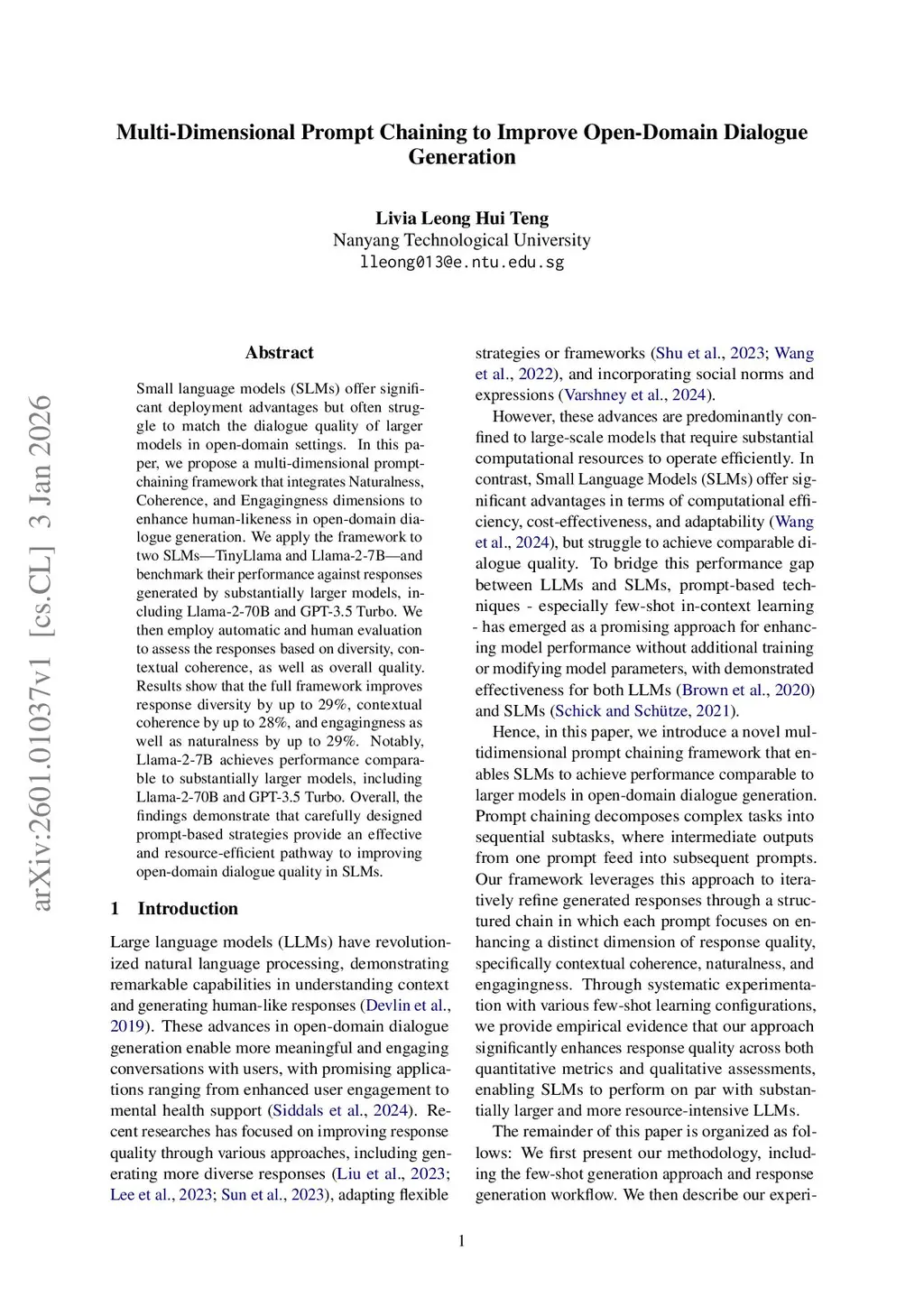 Multi-Dimensional Prompt Chaining to Improve Open-Domain Dialogue Generation

Livia Leong Hui Teng
Nanyang Technological University
lleong013@e.ntu.edu.sg

arXiv:2601.01037v1 [cs.CL] 3 Jan 2026

Abstract

Small language models (SLMs) offer significant deployment advantages but often struggle to match the dialogue quality of larger models in open-domain settings. In this paper, we propose a multi-dimensional prompt-chaining framework that integrates Naturalness, Coherence, and Engagingness dimensions to enhance human-likeness in open-domain dialogue generation. We apply the framework to two SLMs—TinyLlama and Llama-2-7B—and benchmark their performance against responses generated by substantially larger models, including Llama-2-70B and GPT-3.5 Turbo. We then employ automatic and human evaluation to assess the responses based on diversity, contextual coherence, as well as overall quality. Results show that the full framework improves response diversity by up to 29%, contextual coherence by up to 28%, and engagingness as well as naturalness by up to 29%. Notably, Llama-2-7B achieves performance comparable to substantially larger models, including Llama-2-70B and GPT-3.5 Turbo. Overall, the findings demonstrate that carefully designed prompt-based strategies provide an effective and resource-efficient pathway to improving open-domain dialogue quality in SLMs.

1 Introduction

Large language models (LLMs) have revolutionized natural language processing, demonstrating remarkable capabilities in understanding context and generating human-like responses (Devlin et al., 2019). These advances in open-domain dialogue generation enable more meaningful and engaging conversations with users, with promising applications ranging from enhanced user engagement to mental health support (Siddals et al., 2024). Recent researches has focused on improving response quality through various approaches, including generating more diverse responses (Liu et al., 2023; Lee et al., 2023; Sun et al., 2023), adapting flexible strategies or frameworks (Shu et al., 2023; Wang et al., 2022), and incorporating social norms and expressions (Varshney et al., 2024).

However, these advances are predominantly confined to large-scale models that require substantial computational resources to operate efficiently. In contrast, Small Language Models (SLMs) offer significant advantages in terms of computational efficiency, cost-effectiveness, and adaptability (Wang et al., 2024), but struggle to achieve comparable dialogue quality. To bridge this performance gap between LLMs and SLMs, prompt-based techniques - especially few-shot in-context learning - has emerged as a promising approach for enhancing model performance without additional training or modifying model parameters, with demonstrated effectiveness for both LLMs (Brown et al., 2020) and SLMs (Schick and Schütze, 2021).

Hence, in this paper, we introduce a novel multidimensional prompt chaining framework that enables SLMs to achieve performance comparable to larger models in open-domain dialogue generation. Prompt chaining decomposes complex tasks into sequential subtasks, where intermediate outputs from one prompt feed into subsequent prompts. Our framework leverages this approach to iteratively refine generated responses through a structured chain in which each prompt focuses on enhancing a distinct dimension of response quality, specifically contextual coherence, naturalness, and engagingness. Through systematic experimentation with various few-shot learning configurations, we provide empirical evidence that our approach significantly enhances response quality across both quantitative metrics and qualitative assessments, enabling SLMs to perform on par with substantially larger and more resource-intensive LLMs.

The remainder of this paper is organized as follows: We first present our methodology, including the few-shot generation approach and response generation workflow. We then describe our experi-

1